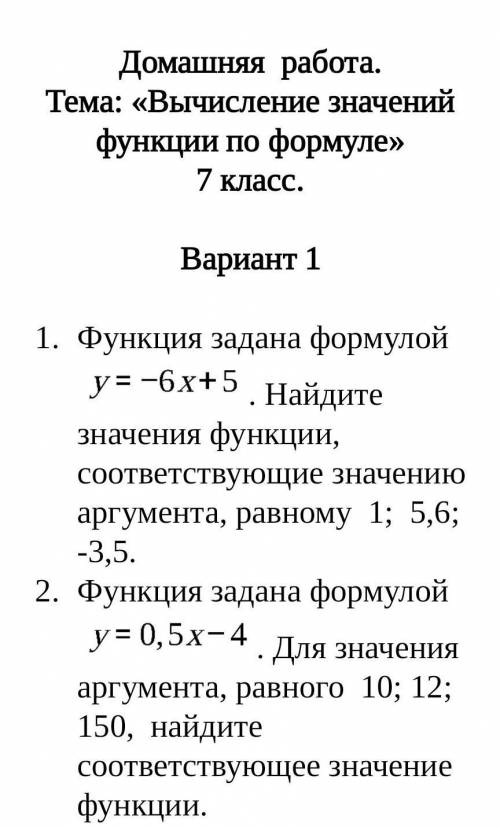 Домашняя работа.
Тема: «Вычисление значений функции по формуле»
7 класс.

Вариант 1

1. Функция задана формулой $y=-6x+5$. Найдите значения функции, соответствующие значению аргумента, равному 1; 5,6; -3,5.
2. Функция задана формулой $y=0,5x-4$. Для значения аргумента, равного 10; 12; 150, найдите соответствующее значение функции.